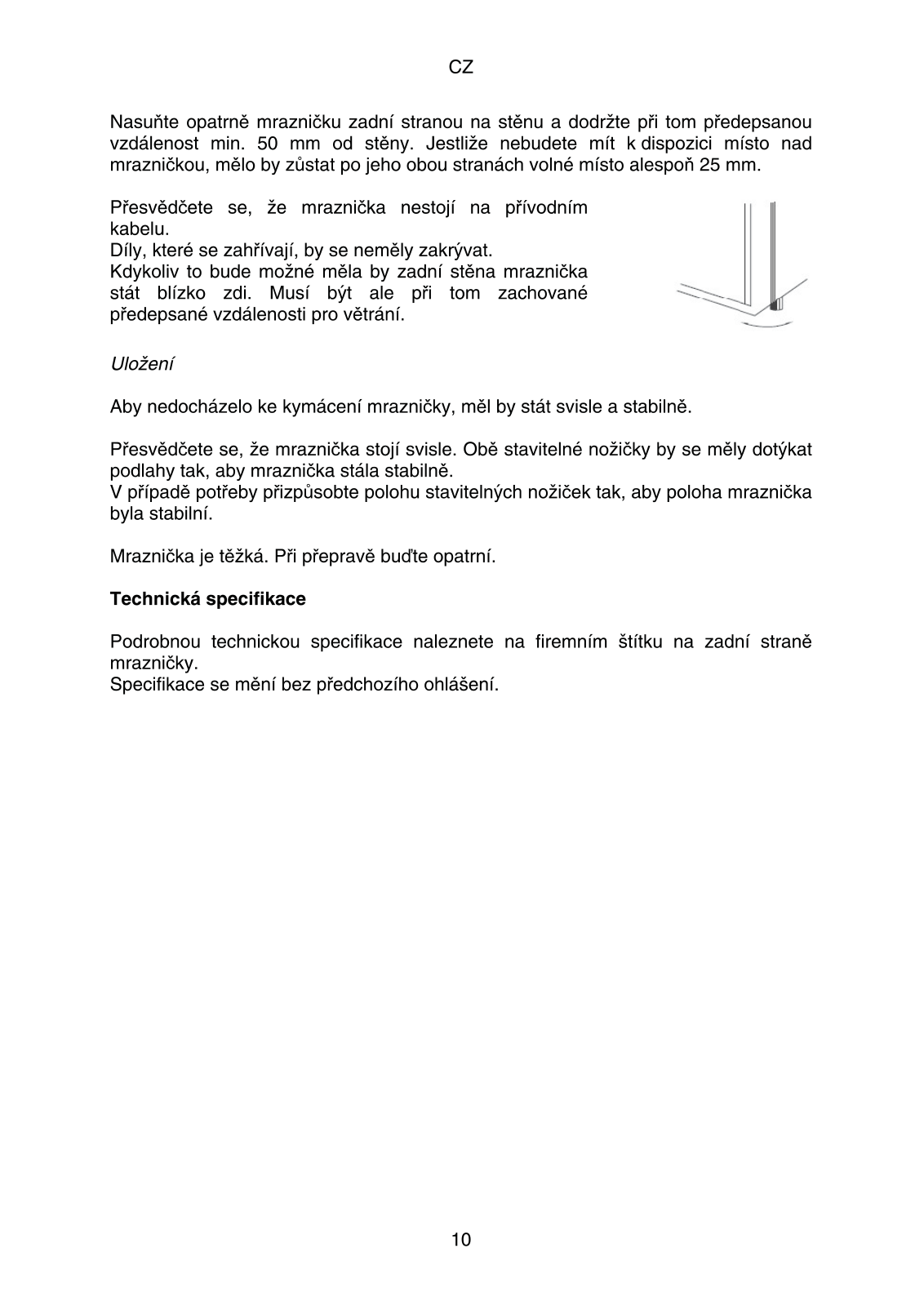 CZ

Nasuňte opatrně mrazničku zadní stranou na stěnu a dodržte při tom předepsanou vzdálenost min. 50 mm od stěny. Jestliže nebudete mít k dispozici místo nad mrazničkou, mělo by zůstat po jeho obou stranách volné místo alespoň 25 mm.

Přesvědčete se, že mraznička nestojí na přívodním kabelu.
Díly, které se zahřívají, by se neměly zakrývat.
Kdykoliv to bude možné měla by zadní stěna mraznička stát blízko zdi. Musí být ale při tom zachované předepsané vzdálenosti pro větrání.

Uložení

Aby nedocházelo ke kymácení mrazničky, měl by stát svisle a stabilně.

Přesvědčete se, že mraznička stojí svisle. Obě stavitelné nožičky by se měly dotýkat podlahy tak, aby mraznička stála stabilně.
V případě potřeby přizpůsobte polohu stavitelných nožiček tak, aby poloha mraznička byla stabilní.

Mraznička je těžká. Při přepravě buďte opatrní.

Technická specifikace

Podrobnou technickou specifikace naleznete na firemním štítku na zadní straně mrazničky.
Specifikace se mění bez předchozího ohlášení.

10